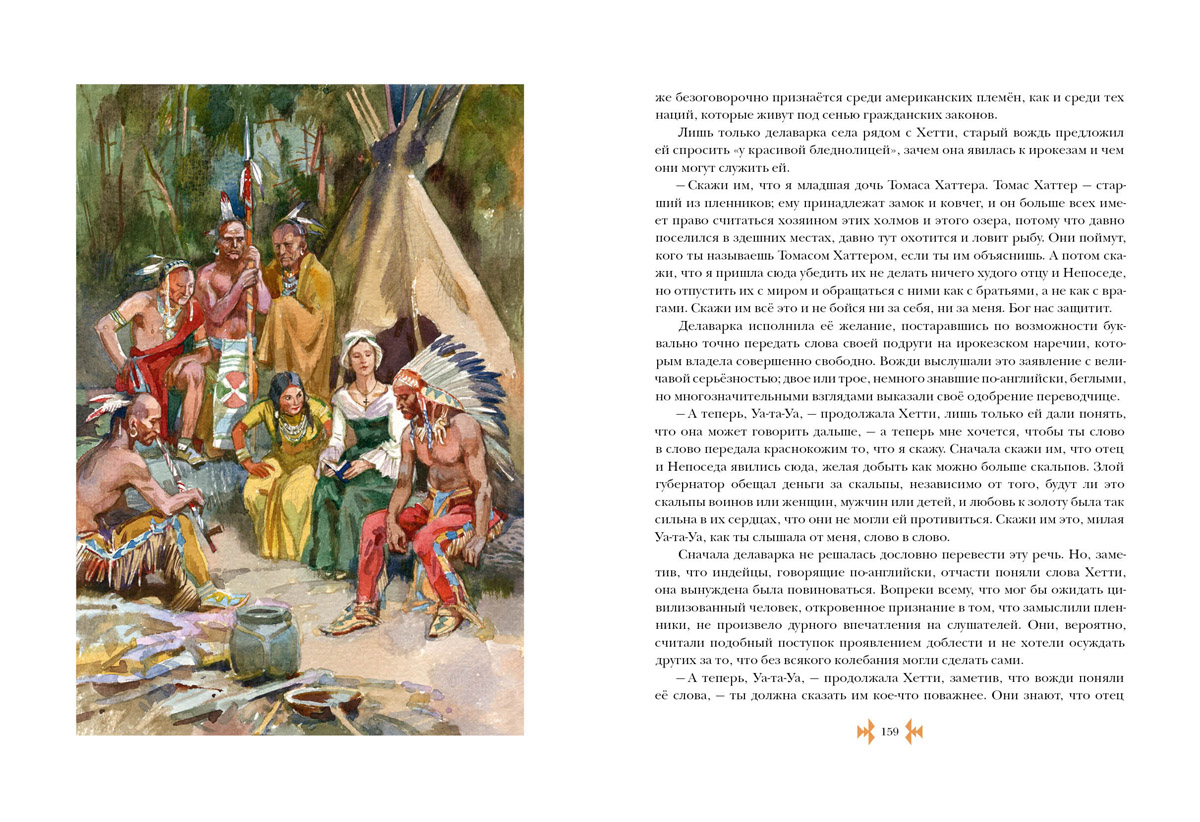 же безоговорочно признаётся среди американских племён, как и среди тех наций, которые живут под сенью гражданских законов.

Лишь только делаварка села рядом с Хетти, старый вождь предложил ей спросить «у красивой бледнолицей», зачем она явилась к ирокезам и чем они могут служить ей.

— Скажи им, что я младшая дочь Томаса Хаттера. Томас Хаттер — старший из пленников; ему принадлежат замок и ковчег, и он больше всех имеет право считаться хозяином этих холмов и этого озера, потому что давно поселился в здешних местах, давно тут охотится и ловит рыбу. Они поймут, кого ты называешь Томасом Хаттером, если ты им объяснишь. А потом скажи, что я пришла сюда убедить их не делать ничего худого отцу и Непоседе, но отпустить их с миром и обращаться с ними как с братьями, а не как с врагами. Скажи им всё это и не бойся ни за себя, ни за меня. Бог нас защитит.

Делаварка исполнила её желание, постаравшись по возможности буквально точно передать слова своей подруги на ирокезском наречии, которым владела совершенно свободно. Вожди выслушали это заявление с величавой серьёзностью; двое или трое, немного знавшие по-английски, беглыми, но многозначительными взглядами выказали своё одобрение переводчице.

— А теперь, Уа-та-Уа, — продолжала Хетти, лишь только ей дали понять, что она может говорить дальше, — а теперь мне хочется, чтобы ты слово в слово передала краснокожим то, что я скажу. Сначала скажи им, что отец и Непоседа явились сюда, желая добыть как можно больше скальпов. Злой губернатор обещал деньги за скальпы, независимо от того, будут ли это скальпы воинов или женщин, мужчин или детей, и любовь к золоту была так сильна в их сердцах, что они не могли ей противиться. Скажи им это, милая Уа-та-Уа, как ты слышала от меня, слово в слово.

Сначала делаварка не решалась дословно перевести эту речь. Но, заметив, что индейцы, говорящие по-английски, отчасти поняли слова Хетти, она вынуждена была повиноваться. Вопреки всему, что мог бы ожидать цивилизованный человек, откровенное признание в том, что замыслили пленники, не произвело дурного впечатления на слушателей. Они, вероятно, считали подобный поступок проявлением доблести и не хотели осуждать других за то, что без всякого колебания могли сделать сами.

— А теперь, Уа-та-Уа, — продолжала Хетти, заметив, что вожди поняли её слова, — ты должна сказать им кое-что поважнее. Они знают, что отец

159